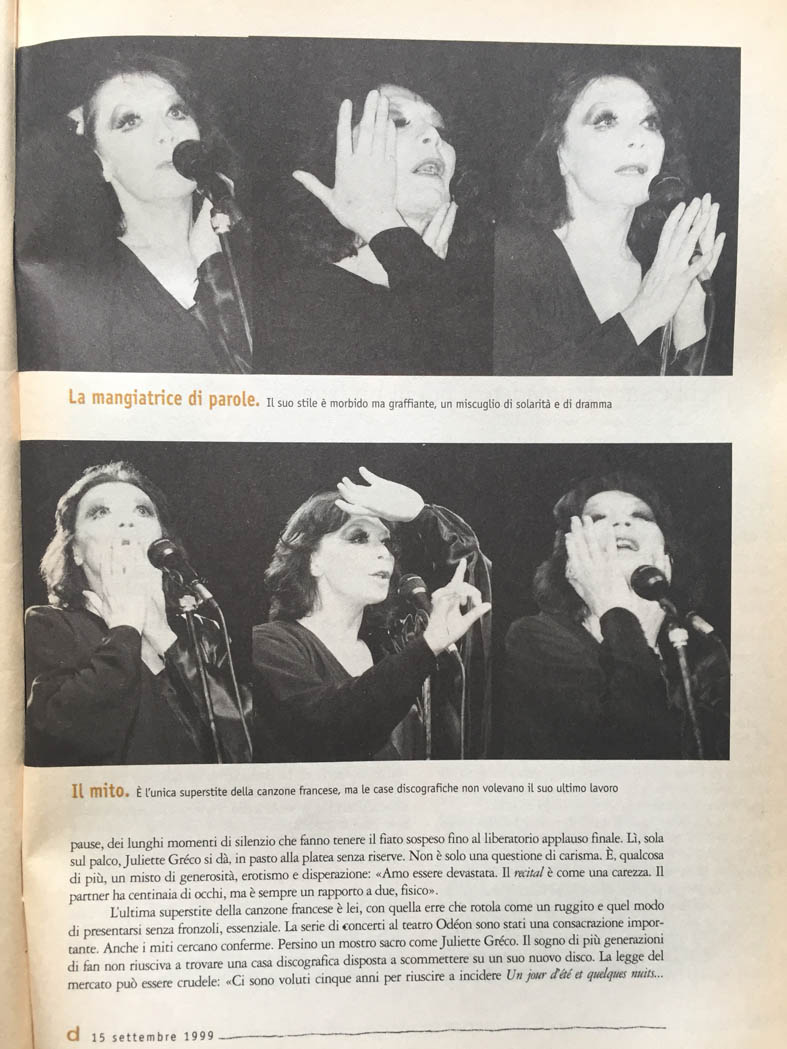 La mangiatrice di parole. Il suo stile è morbido ma graffiante, un miscuglio di solarità e di dramma

Il mito. È l'unica superstite della canzone francese, ma le case discografiche non volevano il suo ultimo lavoro

pause, dei lunghi momenti di silenzio che fanno tenere il fiato sospeso fino al liberatorio applauso finale. Lì, sola sul palco, Juliette Gréco si dà, in pasto alla platea senza riserve. Non è solo una questione di carisma. È, qualcosa di più, un misto di generosità, erotismo e disperazione: «Amo essere devastata. Il recital è come una carezza. Il partner ha centinaia di occhi, ma è sempre un rapporto a due, fisico».

L'ultima superstite della canzone francese è lei, con quella erre che rotola come un ruggito e quel modo di presentarsi senza fronzoli, essenziale. La serie di concerti al teatro Odéon sono stati una consacrazione importante. Anche i miti cercano conferme. Persino un mostro sacro come Juliette Gréco. Il sogno di più generazioni di fan non riusciva a trovare una casa discografica disposta a scommettere su un suo nuovo disco. La legge del mercato può essere crudele: «Ci sono voluti cinque anni per riuscire a incidere Un jour d'été et quelques nuits...

d 15 settembre 1999